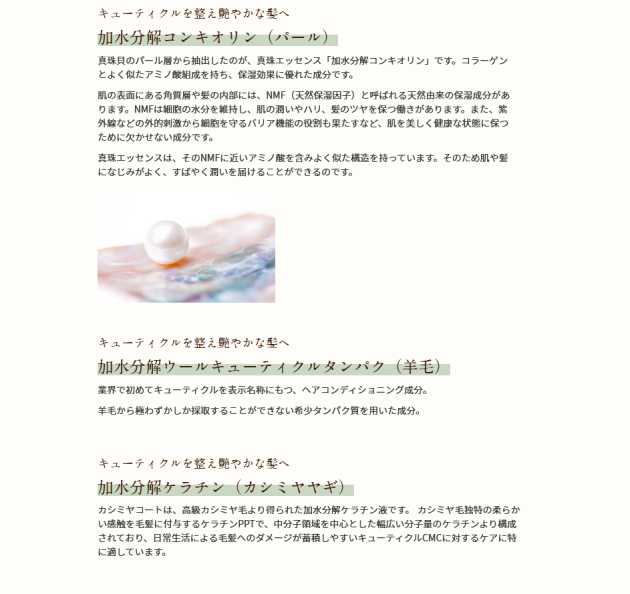 キューティクルを整え艶やかな髪へ

加水分解コンキオリン（パール）

真珠貝のパール層から抽出したのが、真珠エッセンス「加水分解コンキオリン」です。コラーゲンとよく似たアミノ酸組成を持ち、保湿効果に優れた成分です。

肌の表面にある角質層や髪の内部には、NMF（天然保湿因子）と呼ばれる天然由来の保湿成分があります。NMFは細胞の水分を維持し、肌の潤いやハリ、髪のツヤを保つ働きがあります。また、紫外線などの外的刺激から細胞を守るバリア機能の役割も果たすなど、肌を美しく健康な状態に保つために欠かせない成分です。

真珠エッセンスは、そのNMFに近いアミノ酸を含みよく似た構造を持っています。そのため肌や髪になじみがよく、すばやく潤いを届けることができるのです。

キューティクルを整え艶やかな髪へ

加水分解ウールキューティクルタンパク（羊毛）

業界で初めてキューティクルを表示名称にもつ、ヘアコンディショニング成分。

羊毛から極わずかしか採取することができない希少タンパク質を用いた成分。

キューティクルを整え艶やかな髪へ

加水分解ケラチン（カシミヤヤギ）

カシミヤコートは、高級カシミヤ毛より得られた加水分解ケラチン液です。 カシミヤ毛独特の柔らかい感触を毛髪に付与するケラチンPPTで、中分子領域を中心とした幅広い分子量のケラチンより構成されており、日常生活による毛髪へのダメージが蓄積しやすいキューティクルCMCに対するケアに特に適しています。